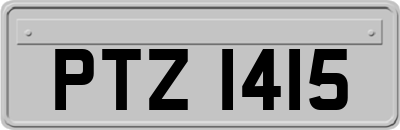 PTZ 1415